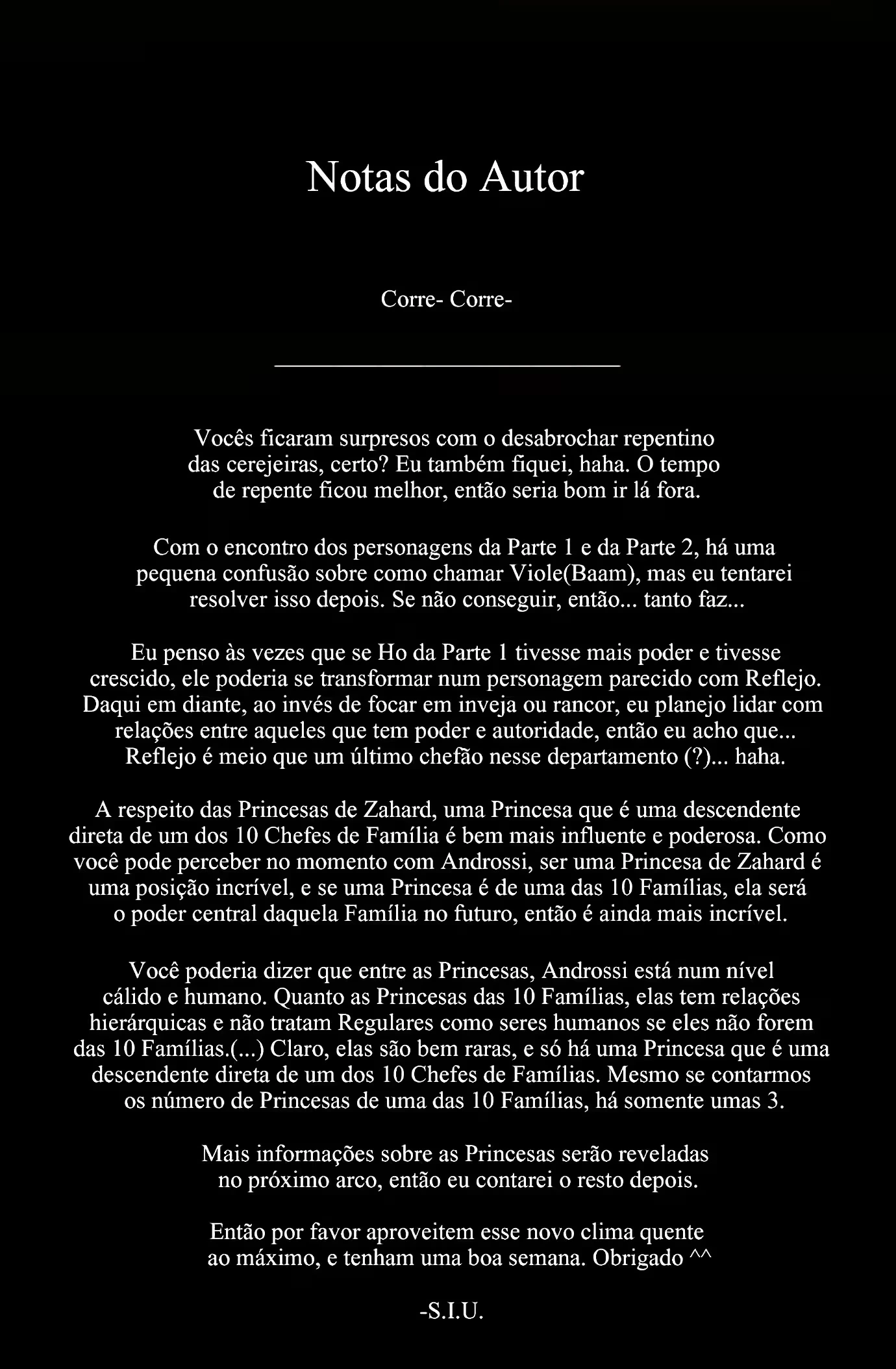 Notas do Autor

Corre- Corre-

Vocês ficaram surpresos com o desabrochar repentino das cerejeiras, certo? Eu também fiquei, haha. O tempo de repente ficou melhor, então seria bom ir lá fora.

Com o encontro dos personagens da Parte 1 e da Parte 2, há uma pequena confusão sobre como chamar Viole(Baam), mas eu tentarei resolver isso depois. Se não conseguir, então... tanto faz...

Eu penso às vezes que se Ho da Parte 1 tivesse mais poder e tivesse crescido, ele poderia se transformar num personagem parecido com Reflejo. Daqui em diante, ao invés de focar em inveja ou rancor, eu planejo lidar com relações entre aqueles que tem poder e autoridade, então eu acho que... Reflejo é meio que um último chefão nesse departamento (?)... haha.

A respeito das Princesas de Zahard, uma Princesa que é uma descendente direta de um dos 10 Chefes de Família é bem mais influente e poderosa. Como você pode perceber no momento com Androssi, ser uma Princesa de Zahard é uma posição incrível, e se uma Princesa é de uma das 10 Famílias, ela será o poder central daquela Família no futuro, então é ainda mais incrível.

Você poderia dizer que entre as Princesas, Androssi está num nível cálido e humano. Quanto as Princesas das 10 Famílias, elas tem relações hierárquicas e não tratam Regulares como seres humanos se eles não forem das 10 Famílias.(...) Claro, elas são bem raras, e só há uma Princesa que é uma descendente direta de um dos 10 Chefes de Famílias. Mesmo se contarmos os número de Princesas de uma das 10 Famílias, há somente umas 3.

Mais informações sobre as Princesas serão reveladas no próximo arco, então eu contarei o resto depois.

Então por favor aproveitem esse novo clima quente ao máximo, e tenham uma boa semana. Obrigado ^^

-S.I.U.